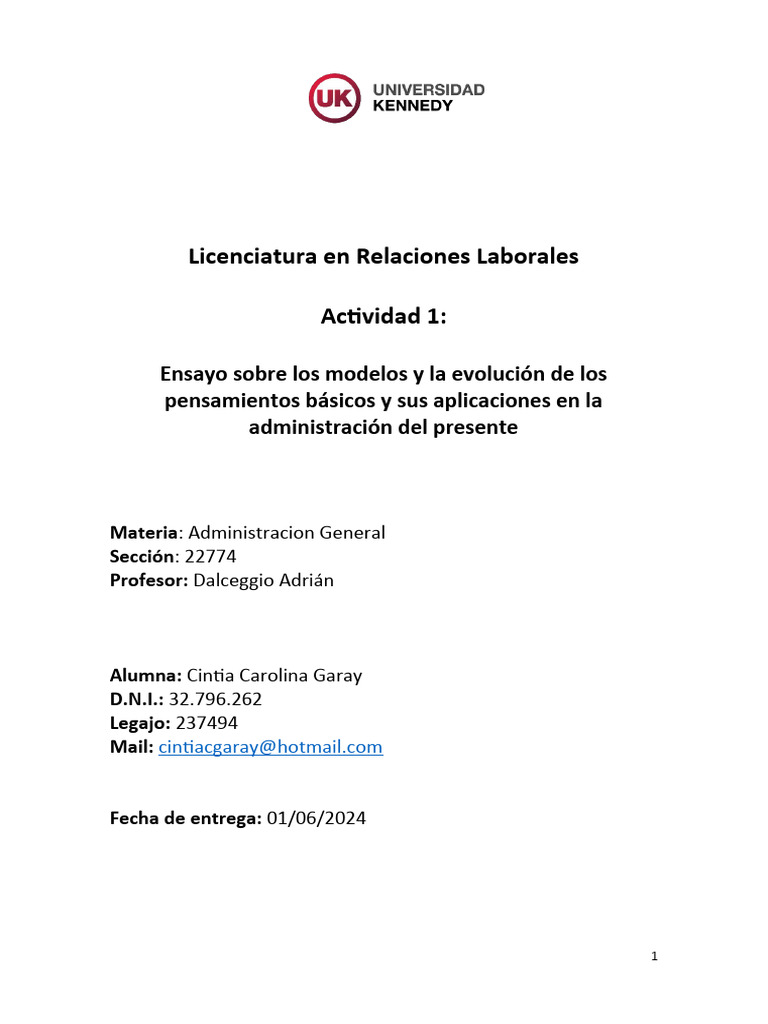 UK UNIVERSIDAD KENNEDY

Licenciatura en Relaciones Laborales

Actividad 1:

Ensayo sobre los modelos y la evolución de los pensamientos básicos y sus aplicaciones en la administración del presente

Materia: Administracion General
Sección: 22774
Profesor: Dalceggio Adrián

Alumna: Cintia Carolina Garay
D.N.I.: 32.796.262
Legajo: 237494
Mail: cintiacgaray@hotmail.com

Fecha de entrega: 01/06/2024

1